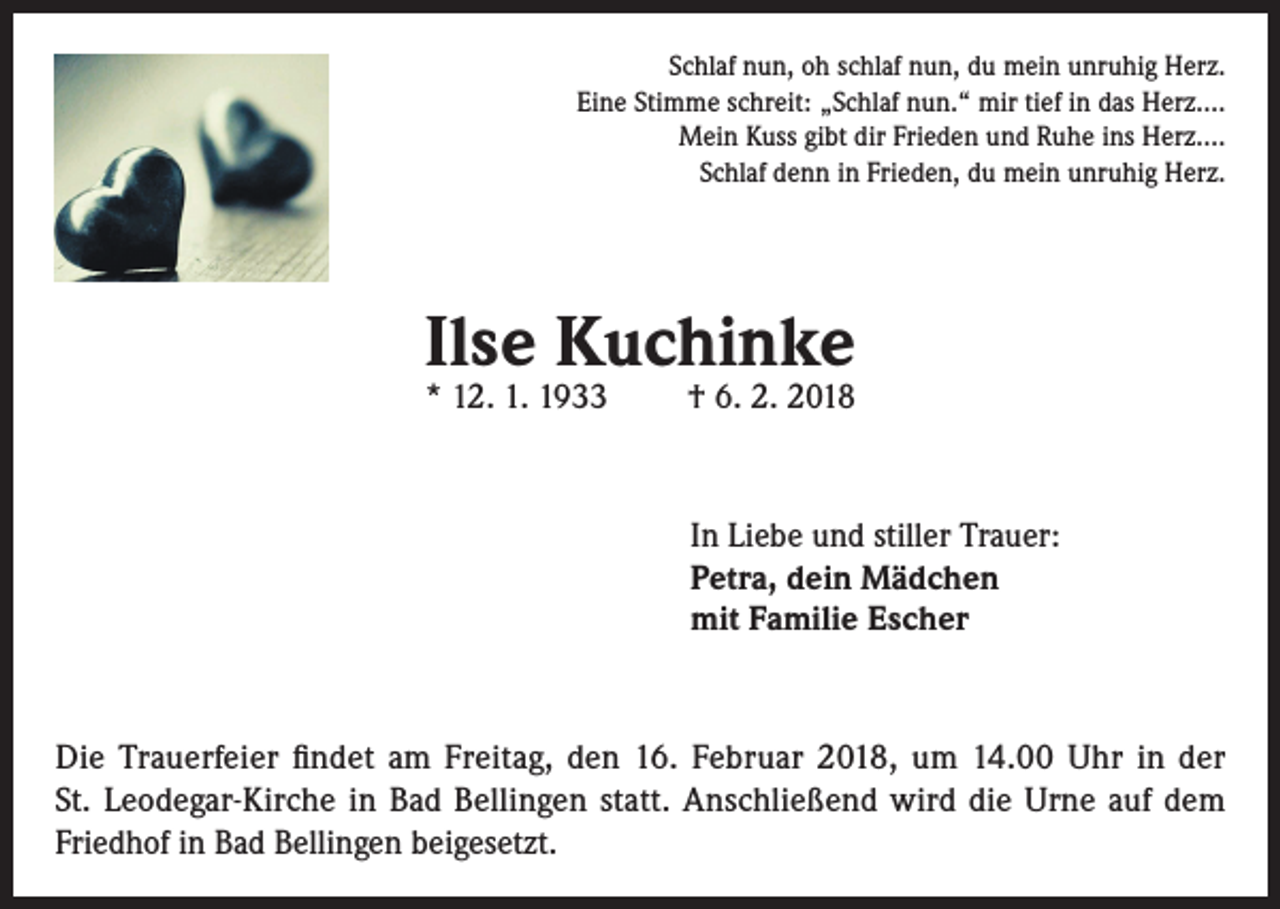 Schlaf nun, oh schlaf nun, du mein unruhig Herz.
Eine Stimme schreit: „Schlaf nun.“ mir tief in das Herz....
Mein Kuss gibt dir Frieden und Ruhe ins Herz....
Schlaf denn in Frieden, du mein unruhig Herz.

Ilse Kuchinke
* 12. 1. 1933 † 6. 2. 2018

In Liebe und stiller Trauer:
Petra, dein Mädchen
mit Familie Escher

Die Trauerfeier findet am Freitag, den 16. Februar 2018, um 14.00 Uhr in der St. Leodegar-Kirche in Bad Bellingen statt. Anschließend wird die Urne auf dem Friedhof in Bad Bellingen beigesetzt.